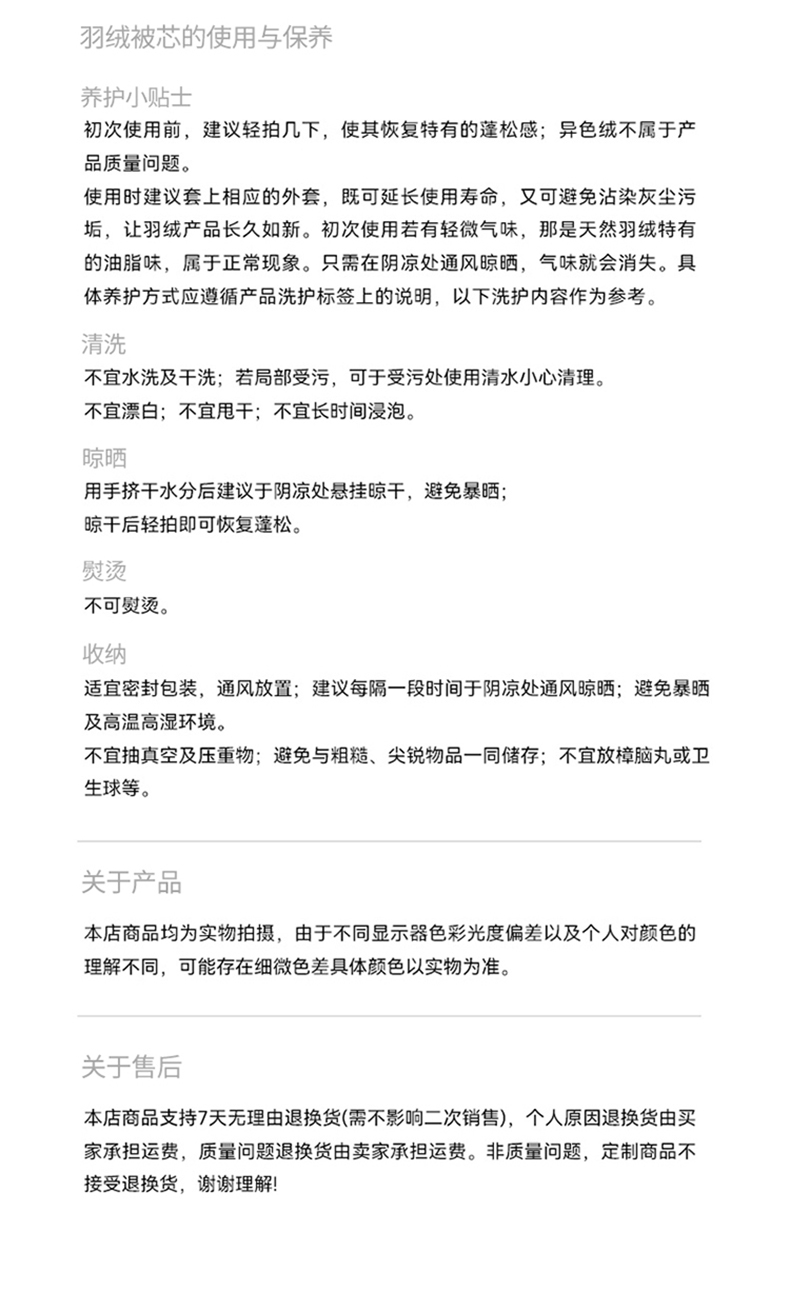 羽绒被芯的使用与保养

养护小贴士

初次使用前，建议轻拍几下，使其恢复特有的蓬松感；异色绒不属于产品质量问题。

使用时建议套上相应的外套，既可延长使用寿命，又可避免沾染灰尘污垢，让羽绒产品长久如新。初次使用若有轻微气味，那是天然羽绒特有的油脂味，属于正常现象。只需在阴凉处通风晾晒，气味就会消失。具体养护方式应遵循产品洗护标签上的说明，以下洗护内容作为参考。

清洗

不宜水洗及干洗；若局部受污，可于受污处使用清水小心清理。

不宜漂白；不宜甩干；不宜长时间浸泡。

晾晒

用手挤干水分后建议于阴凉处悬挂晾干，避免暴晒；

晾干后轻拍即可恢复蓬松。

熨烫

不可熨烫。

收纳

适宜密封包装，通风放置；建议每隔一段时间于阴凉处通风晾晒；避免暴晒及高温高湿环境。

不宜抽真空及压重物；避免与粗糙、尖锐物品一同储存；不宜放樟脑丸或卫生球等。

关于产品

本店商品均为实物拍摄，由于不同显示器色彩光度偏差以及个人对颜色的理解不同，可能存在细微色差具体颜色以实物为准。

关于售后

本店商品支持7天无理由退换货(需不影响二次销售)，个人原因退换货由买家承担运费，质量问题退换货由卖家承担运费。非质量问题，定制商品不接受退换货，谢谢理解!